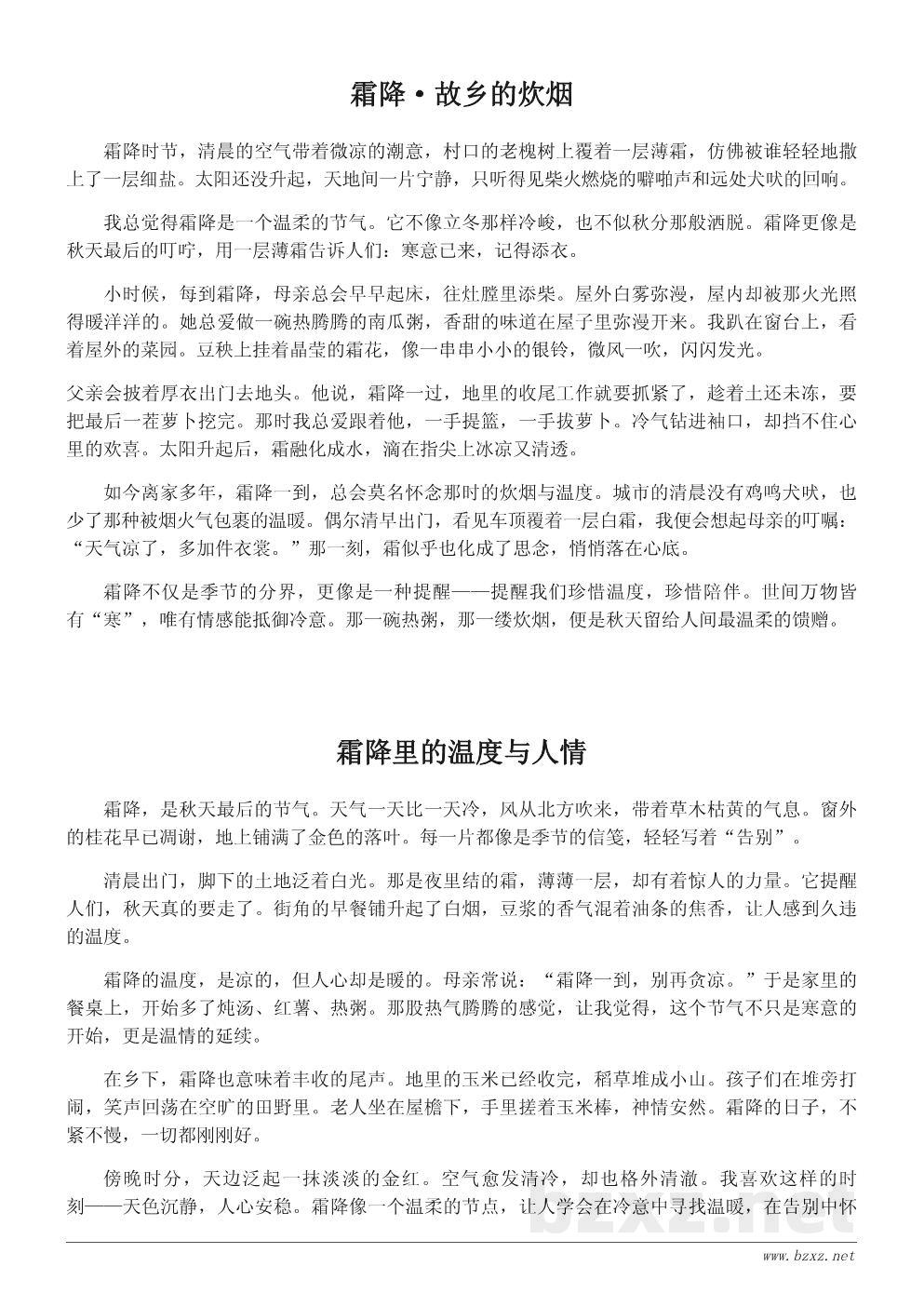 霜降·故乡的炊烟

霜降时节，清晨的空气带着微凉的潮意，村口的老槐树上覆着一层薄霜，仿佛被谁轻轻地撒上了一层细盐。太阳还没升起，天地间一片宁静，只听得见柴火燃烧的噼啪声和远处犬吠的回响。

我总觉得霜降是一个温柔的节气。它不像立冬那样冷峻，也不似秋分那般洒脱。霜降更像是秋天最后的叮咛，用一层薄霜告诉人们：寒意已来，记得添衣。

小时候，每到霜降，母亲总会早早起床，往灶膛里添柴。屋外白雾弥漫，屋内却被那火光照得暖洋洋的。她总爱做一碗热腾腾的南瓜粥，香甜的味道在屋子里弥漫开来。我趴在窗台上，看着屋外的菜园。豆秧上挂着晶莹的霜花，像一串串小小的银铃，微风一吹，闪闪发光。

父亲会披着厚衣出门去地头。他说，霜降一过，地里的收尾工作就要抓紧了，趁着土还未冻，要把最后一茬萝卜挖完。那时我总爱跟着他，一手提篮，一手拔萝卜。冷气钻进袖口，却挡不住心里的欢喜。太阳升起后，霜融化成水，滴在指尖上冰凉又清透。

如今离家多年，霜降一到，总会莫名怀念那时的炊烟与温度。城市的清晨没有鸡鸣犬吠，也少了那种被烟火气包裹的温暖。偶尔清早出门，看见车顶覆着一层白霜，我便会想起母亲的叮嘱：“天气凉了，多加件衣裳。”那一刻，霜似乎也化成了思念，悄悄落在心底。

霜降不仅是季节的分界，更像是一种提醒——提醒我们珍惜温度，珍惜陪伴。世间万物皆有“寒”，唯有情感能抵御冷意。那一碗热粥，那一缕炊烟，便是秋天留给人间最温柔的馈赠。

霜降里的温度与人情

霜降，是秋天最后的节气。天气一天比一天冷，风从北方吹来，带着草木枯黄的气息。窗外的桂花早已凋谢，地上铺满了金色的落叶。每一片都像是季节的信笺，轻轻写着“告别”。

清晨出门，脚下的土地泛着白光。那是夜里结的霜，薄薄一层，却有着惊人的力量。它提醒人们，秋天真的要走了。街角的早餐铺升起了白烟，豆浆的香气混着油条的焦香，让人感到久违的温度。

霜降的温度，是凉的，但人心却是暖的。母亲常说：“霜降一到，别再贪凉。”于是家里的餐桌上，开始多了炖汤、红薯、热粥。那股热气腾腾的感觉，让我觉得，这个节气不只是寒意的开始，更是温情的延续。

在乡下，霜降也意味着丰收的尾声。地里的玉米已经收完，稻草堆成小山。孩子们在堆旁打闹，笑声回荡在空旷的田野里。老人坐在屋檐下，手里搓着玉米棒，神情安然。霜降的日子，不紧不慢，一切都刚刚好。

傍晚时分，天边泛起一抹淡淡的金红。空气愈发清冷，却也格外清澈。我喜欢这样的时刻——天色沉静，人心安稳。霜降像一个温柔的节点，让人学会在冷意中寻找温暖，在告别中怀

bzxz.net

www.bzxz.net